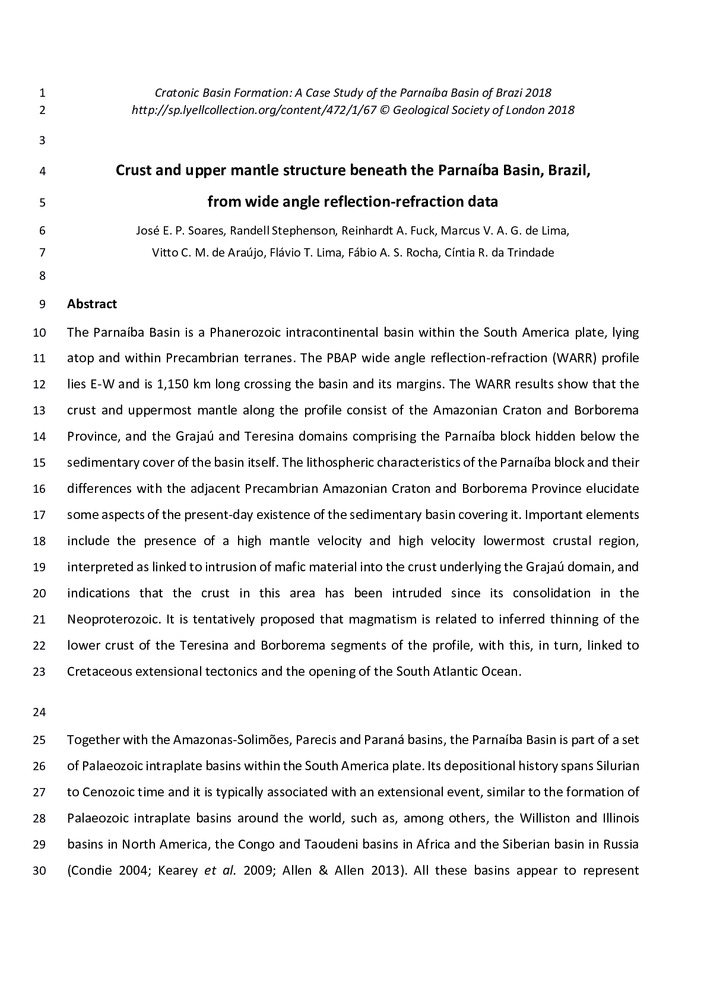 1 Cratonic Basin Formation: A Case Study of the Parnaíba Basin of Brazi 2018
2 http://sp.lyellcollection.org/content/472/1/67 © Geological Society of London 2018

3

4 Crust and upper mantle structure beneath the Parnaíba Basin, Brazil,
5 from wide angle reflection-refraction data

6 José E. P. Soares, Randell Stephenson, Reinhardt A. Fuck, Marcus V. A. G. de Lima,
7 Vitto C. M. de Araújo, Flávio T. Lima, Fábio A. S. Rocha, Cíntia R. da Trindade

8

9 Abstract

10 The Parnaíba Basin is a Phanerozoic intracontinental basin within the South America plate, lying
11 atop and within Precambrian terranes. The PBAP wide angle reflection-refraction (WARR) profile
12 lies E-W and is 1,150 km long crossing the basin and its margins. The WARR results show that the
13 crust and uppermost mantle along the profile consist of the Amazonian Craton and Borborema
14 Province, and the Grajaú and Teresina domains comprising the Parnaíba block hidden below the
15 sedimentary cover of the basin itself. The lithospheric characteristics of the Parnaíba block and their
16 differences with the adjacent Precambrian Amazonian Craton and Borborema Province elucidate
17 some aspects of the present-day existence of the sedimentary basin covering it. Important elements
18 include the presence of a high mantle velocity and high velocity lowermost crustal region,
19 interpreted as linked to intrusion of mafic material into the crust underlying the Grajaú domain, and
20 indications that the crust in this area has been intruded since its consolidation in the
21 Neoproterozoic. It is tentatively proposed that magmatism is related to inferred thinning of the
22 lower crust of the Teresina and Borborema segments of the profile, with this, in turn, linked to
23 Cretaceous extensional tectonics and the opening of the South Atlantic Ocean.

24

25 Together with the Amazonas-Solimões, Parecis and Paraná basins, the Parnaíba Basin is part of a set
26 of Palaeozoic intraplate basins within the South America plate. Its depositional history spans Silurian
27 to Cenozoic time and it is typically associated with an extensional event, similar to the formation of
28 Palaeozoic intraplate basins around the world, such as, among others, the Williston and Illinois
29 basins in North America, the Congo and Taoudeni basins in Africa and the Siberian basin in Russia
30 (Condie 2004; Kearey et al. 2009; Allen & Allen 2013). All these basins appear to represent